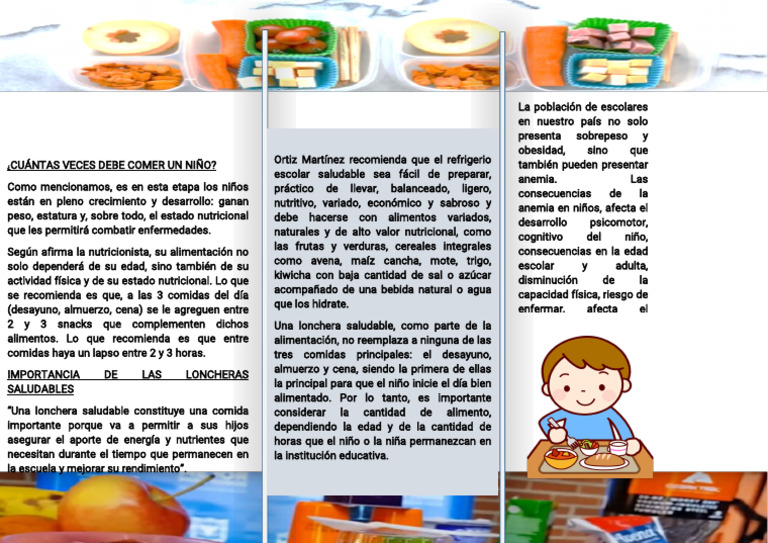 ¿CUÁNTAS VECES DEBE COMER UN NIÑO?

Como mencionamos, es en esta etapa los niños están en pleno crecimiento y desarrollo: ganan peso, estatura y, sobre todo, el estado nutricional que les permitirá combatir enfermedades.

Según afirma la nutricionista, su alimentación no solo dependerá de su edad, sino también de su actividad física y de su estado nutricional. Lo que se recomienda es que, a las 3 comidas del día (desayuno, almuerzo, cena) se le agreguen entre 2 y 3 snacks que complementen dichos alimentos. Lo que recomienda es que entre comidas haya un lapso entre 2 y 3 horas.

IMPORTANCIA DE LAS LONCHERAS SALUDABLES

"Una lonchera saludable constituye una comida importante porque va a permitir a sus hijos asegurar el aporte de energía y nutrientes que necesitan durante el tiempo que permanecen en la escuela y mejorar su rendimiento".

Ortiz Martínez recomienda que el refrigerio escolar saludable sea fácil de preparar, práctico de llevar, balanceado, ligero, nutritivo, variado, económico y sabroso y debe hacerse con alimentos variados, naturales y de alto valor nutricional, como las frutas y verduras, cereales integrales como avena, maíz cancha, mote, trigo, kiwicha con baja cantidad de sal o azúcar acompañado de una bebida natural o agua que los hidrate.

Una lonchera saludable, como parte de la alimentación, no reemplaza a ninguna de las tres comidas principales: el desayuno, almuerzo y cena, siendo la primera de ellas la principal para que el niño inicie el día bien alimentado. Por lo tanto, es importante considerar la cantidad de alimento, dependiendo la edad y de la cantidad de horas que el niño o la niña permanezcan en la institución educativa.

La población de escolares en nuestro país no solo presenta sobrepeso y obesidad, sino que también pueden presentar anemia. Las consecuencias de la anemia en niños, afecta el desarrollo psicomotor, cognitivo del niño, consecuencias en la edad escolar y adulta, disminución de la capacidad física, riesgo de enfermar. afecta el